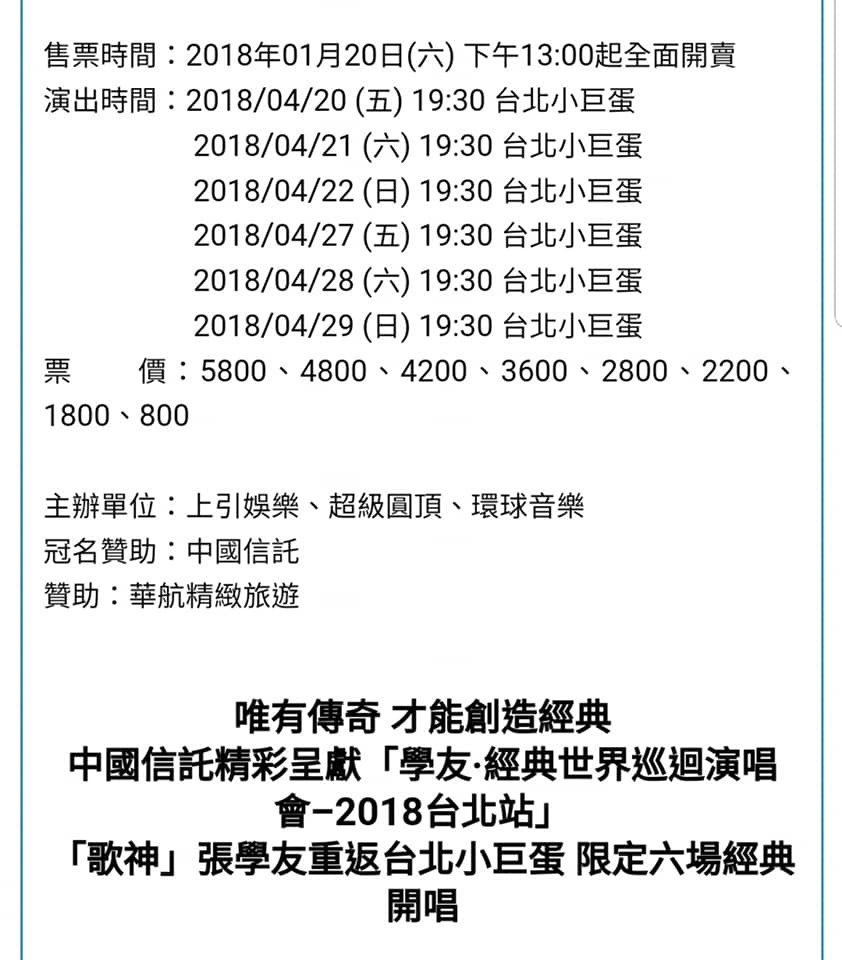 售票時間：2018年01月20日(六) 下午13:00起全面開賣
演出時間：2018/04/20 (五) 19:30 台北小巨蛋
2018/04/21 (六) 19:30 台北小巨蛋
2018/04/22 (日) 19:30 台北小巨蛋
2018/04/27 (五) 19:30 台北小巨蛋
2018/04/28 (六) 19:30 台北小巨蛋
2018/04/29 (日) 19:30 台北小巨蛋
票　　價：5800、4800、4200、3600、2800、2200、1800、800

主辦單位：上引娛樂、超級圓頂、環球音樂
冠名贊助：中國信託
贊助：華航精緻旅遊

唯有傳奇 才能創造經典
中國信託精彩呈獻「學友·經典世界巡迴演唱會–2018台北站」
「歌神」張學友重返台北小巨蛋 限定六場經典開唱